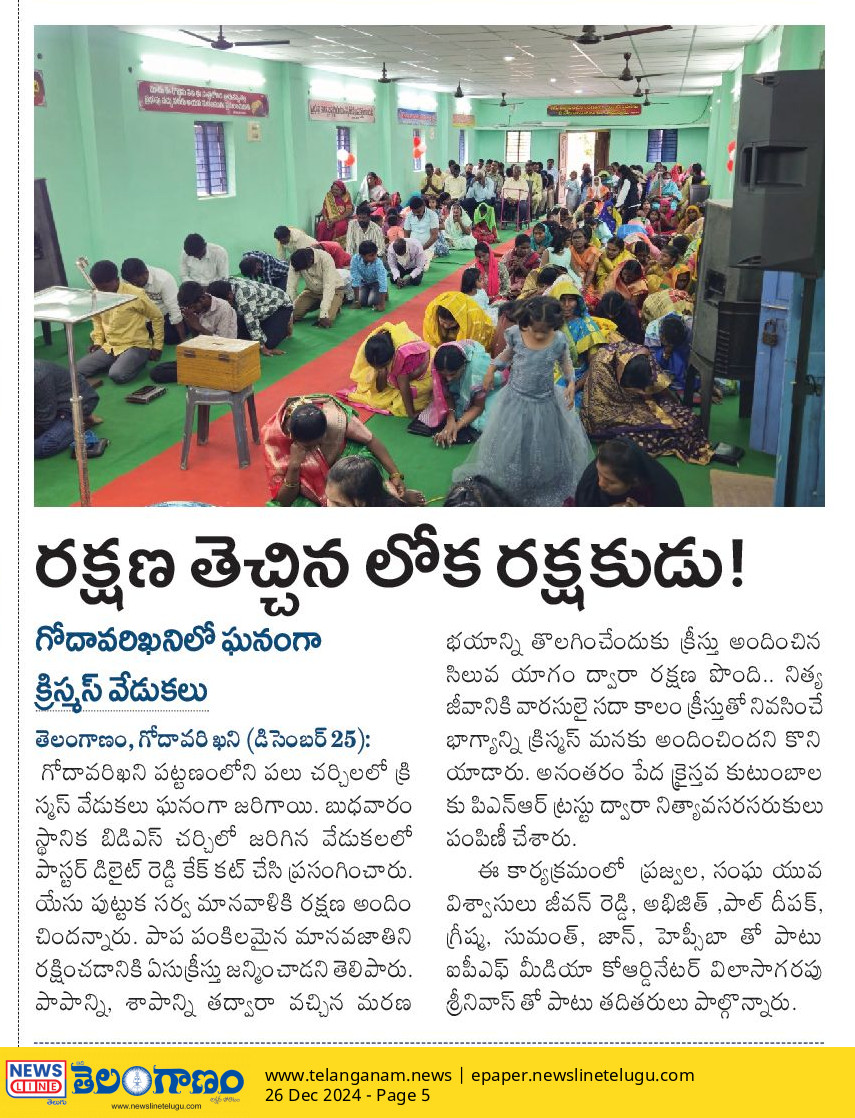 రక్షణ తెచ్చిన లోక రక్షకుడు!

గోదావరిఖనిలో ఘనంగా క్రిస్మస్ వేడుకలు

తెలంగాణం, గోదావరి ఖని (డిసెంబర్ 25):
గోదావరిఖని పట్టణంలోని పలు చర్చిలలో క్రిస్మస్ వేడుకలు ఘనంగా జరిగాయి. బుధవారం స్థానిక బిడిఎస్ చర్చిలో జరిగిన వేడుకలలో పాస్టర్ డిలైట్ రెడ్డి కేక్ కట్ చేసి ప్రసంగించారు. యేసు పుట్టుక సర్వ మానవాళికి రక్షణ అందించిందన్నారు. పాప పంకిలమైన మానవజాతిని రక్షించడానికి ఏసుక్రీస్తు జన్మించాడని తెలిపారు. పాపాన్ని, శాపాన్ని తద్వారా వచ్చిన మరణ భయాన్ని తొలగించేందుకు క్రీస్తు అందించిన సిలువ యాగం ద్వారా రక్షణ పొంది.. నిత్య జీవానికి వారసులై సదా కాలం క్రీస్తుతో నివసించే భాగ్యాన్ని క్రిస్మస్ మనకు అందించిందని కొనియాడారు. అనంతరం పేద క్రైస్తవ కుటుంబాలకు పిఎన్ఆర్ ట్రస్టు ద్వారా నిత్యావసరసరుకులు పంపిణీ చేశారు.

ఈ కార్యక్రమంలో ప్రజ్వల, సంఘ యువ విశ్వాసులు జీవన్ రెడ్డి, అభిజిత్ ,పాల్ దీపక్, గ్రీష్మ, సుమంత్, జాన్, హెప్సీబా తో పాటు ఐపిఎఫ్ మీడియా కోఆర్డినేటర్ విలాసాగరపు శ్రీనివాస్ తో పాటు తదితరులు పాల్గొన్నారు.

NEWS LINE తెలంగాణం
www.newslinetelugu.com
www.telanganam.news | epaper.newslinetelugu.com
26 Dec 2024 - Page 5